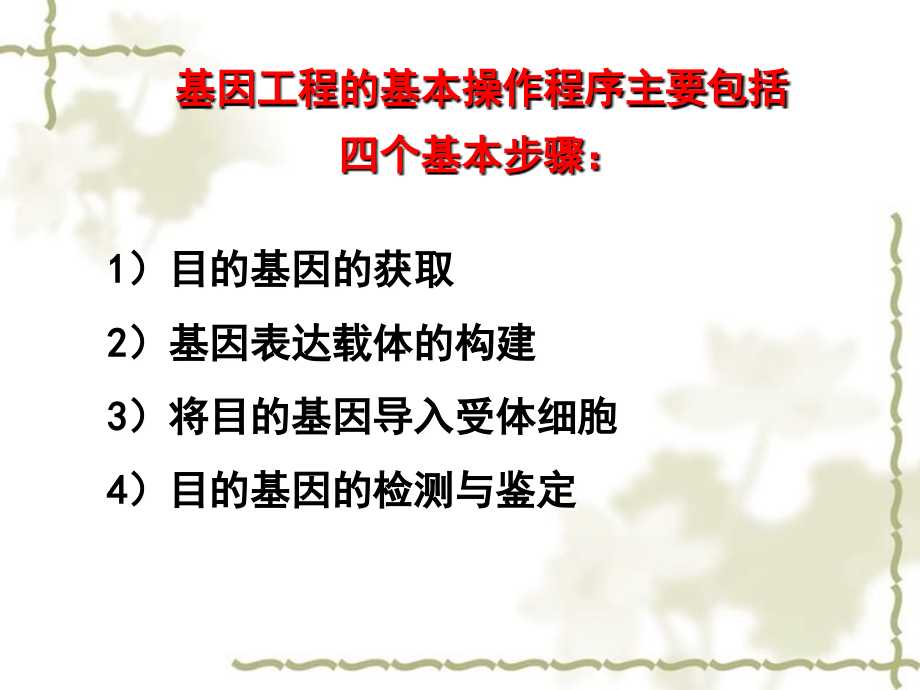 基因工程的基本操作程序主要包括四个基本步骤：

1）目的基因的获取

2）基因表达载体的构建

3）将目的基因导入受体细胞

4）目的基因的检测与鉴定